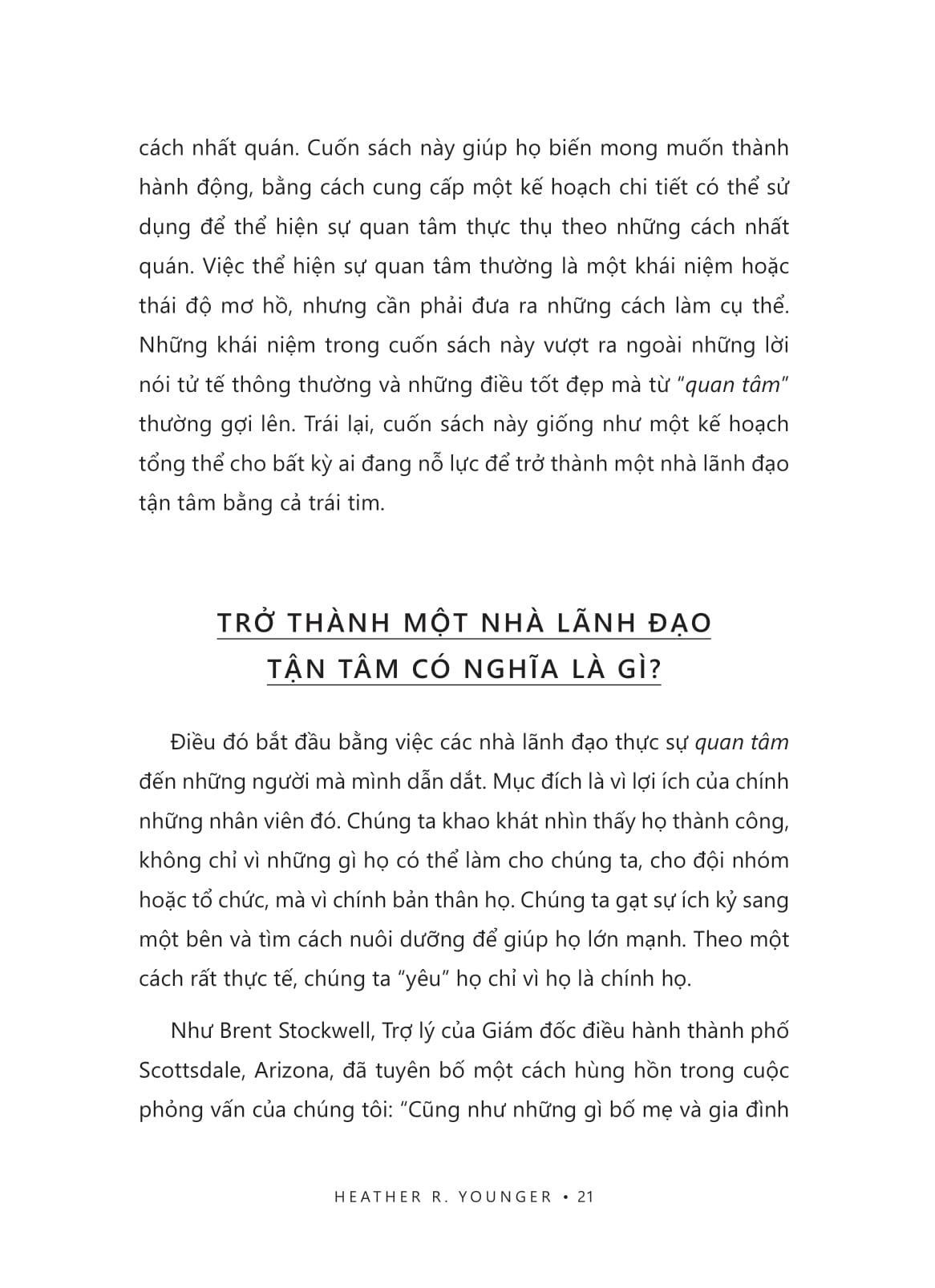 cách nhất quán. Cuốn sách này giúp họ biến mong muốn thành hành động, bằng cách cung cấp một kế hoạch chi tiết có thể sử dụng để thể hiện sự quan tâm thực thụ theo những cách nhất quán. Việc thể hiện sự quan tâm thường là một khái niệm hoặc thái độ mơ hồ, nhưng cần phải đưa ra những cách làm cụ thể. Những khái niệm trong cuốn sách này vượt ra ngoài những lời nói tử tế thông thường và những điều tốt đẹp mà từ "quan tâm" thường gợi lên. Trái lại, cuốn sách này giống như một kế hoạch tổng thể cho bất kỳ ai đang nỗ lực để trở thành một nhà lãnh đạo tận tâm bằng cả trái tim.

TRỞ THÀNH MỘT NHÀ LÃNH ĐẠO TẬN TÂM CÓ NGHĨA LÀ GÌ?

Điều đó bắt đầu bằng việc các nhà lãnh đạo thực sự quan tâm đến những người mà mình dẫn dắt. Mục đích là vì lợi ích của chính những nhân viên đó. Chúng ta khao khát nhìn thấy họ thành công, không chỉ vì những gì họ có thể làm cho chúng ta, cho đội nhóm hoặc tổ chức, mà vì chính bản thân họ. Chúng ta gạt sự ích kỷ sang một bên và tìm cách nuôi dưỡng để giúp họ lớn mạnh. Theo một cách rất thực tế, chúng ta "yêu" họ chỉ vì họ là chính họ.

Như Brent Stockwell, Trợ lý của Giám đốc điều hành thành phố Scottsdale, Arizona, đã tuyên bố một cách hùng hồn trong cuộc phỏng vấn của chúng tôi: "Cũng như những gì bố mẹ và gia đình

HEATHER R. YOUNGER • 21